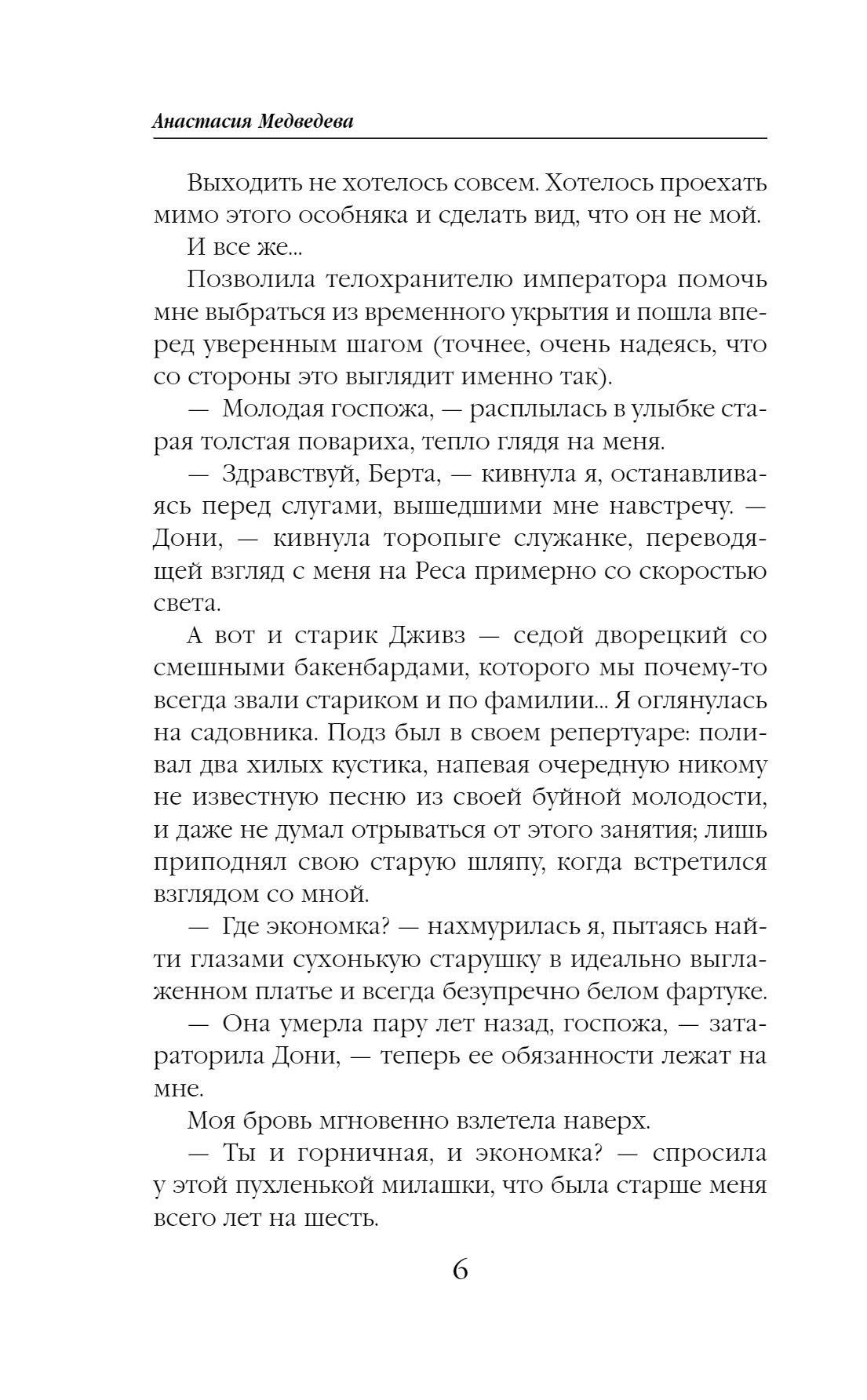 Анастасия Медведева

Выходить не хотелось совсем. Хотелось проехать мимо этого особняка и сделать вид, что он не мой.

И все же...

Позволила телохранителю императора помочь мне выбраться из временного укрытия и пошла вперед уверенным шагом (точнее, очень надеясь, что со стороны это выглядит именно так).

— Молодая госпожа, — расплылась в улыбке старая толстая повариха, тепло глядя на меня.

— Здравствуй, Берта, — кивнула я, останавливаясь перед слугами, вышедшими мне навстречу. — Дони, — кивнула торопыге служанке, переводящей взгляд с меня на Реса примерно со скоростью света.

А вот и старик Дживз — седой дворецкий со смешными бакенбардами, которого мы почему-то всегда звали стариком и по фамилии... Я оглянулась на садовника. Подз был в своем репертуаре: поливал два хилых кустика, напевая очередную никому не известную песню из своей буйной молодости, и даже не думал отрываться от этого занятия; лишь приподнял свою старую шляпу, когда встретился взглядом со мной.

— Где экономка? — нахмурилась я, пытаясь найти глазами сухонькую старушку в идеально выглаженном платье и всегда безупречно белом фартуке.

— Она умерла пару лет назад, госпожа, — затараторила Дони, — теперь ее обязанности лежат на мне.

Моя бровь мгновенно взлетела наверх.

— Ты и горничная, и экономка? — спросила у этой пухленькой милашки, что была старше меня всего лет на шесть.

6